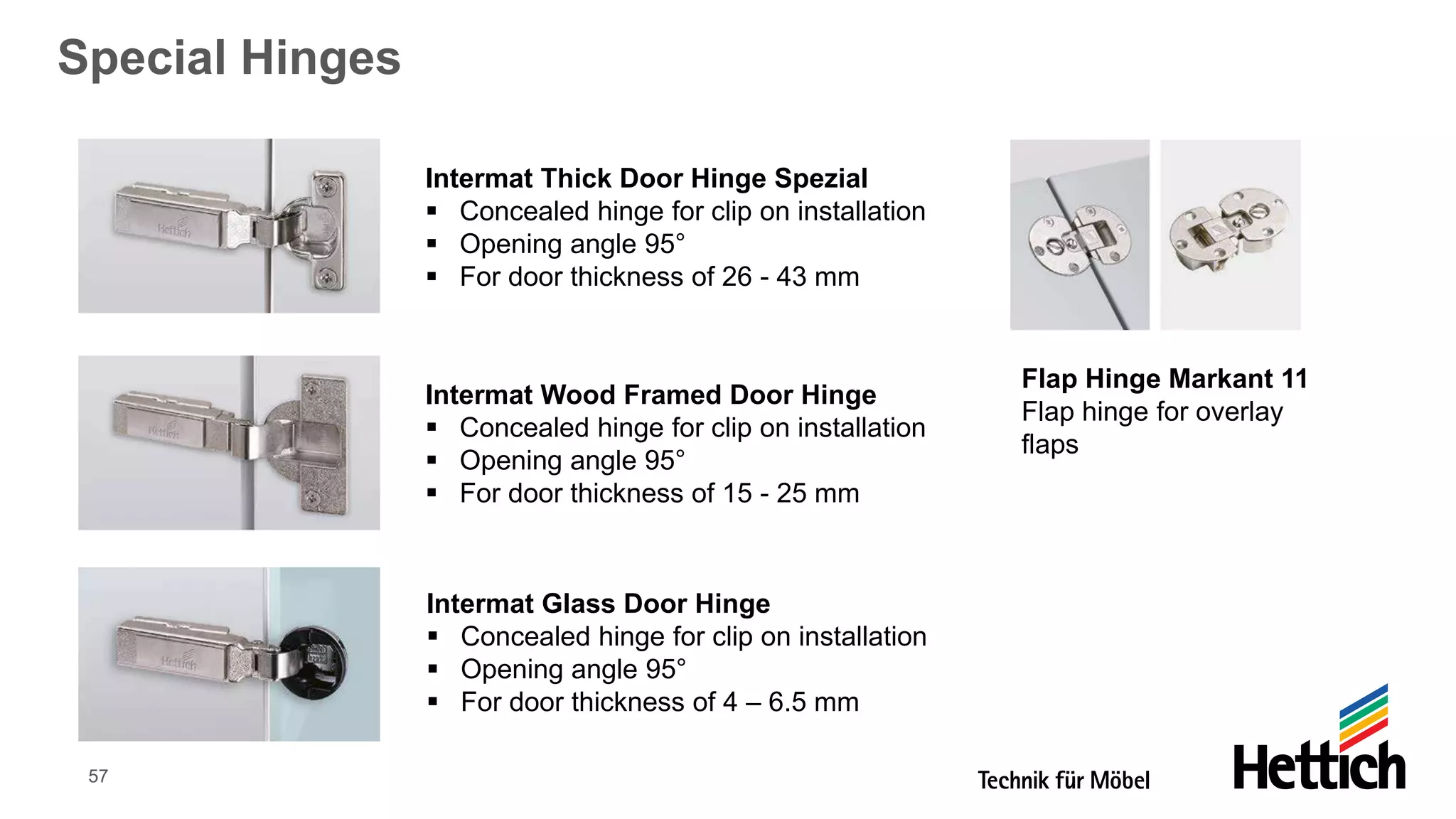 Special Hinges

Hettich

Intermat Thick Door Hinge Spezial
▪ Concealed hinge for clip on installation
▪ Opening angle 95°
▪ For door thickness of 26 - 43 mm

Hettich

Intermat Wood Framed Door Hinge
▪ Concealed hinge for clip on installation
▪ Opening angle 95°
▪ For door thickness of 15 - 25 mm

Hettich

Intermat Glass Door Hinge
▪ Concealed hinge for clip on installation
▪ Opening angle 95°
▪ For door thickness of 4 – 6.5 mm

Flap Hinge Markant 11
Flap hinge for overlay flaps

57

Technik für Möbel

Hettich